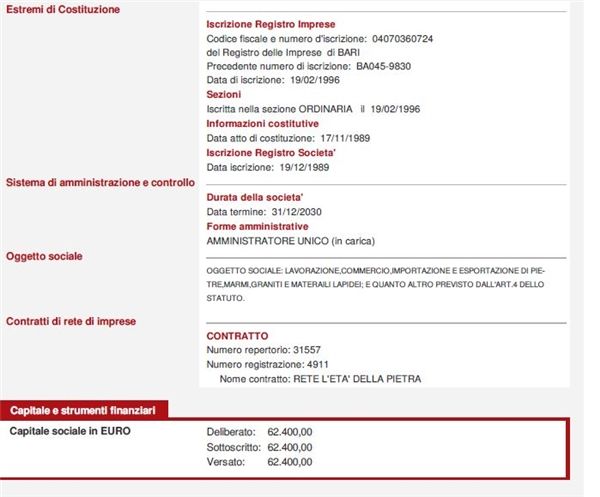 Estremi di Costituzione

Iscrizione Registro Imprese
Codice fiscale e numero d'iscrizione: 04070360724
del Registro delle Imprese di BARI
Precedente numero di iscrizione: BA045-9830
Data di iscrizione: 19/02/1996
Sezioni
Iscritta nella sezione ORDINARIA il 19/02/1996
Informazioni costitutive
Data atto di costituzione: 17/11/1989
Iscrizione Registro Societa'
Data iscrizione: 19/12/1989

Sistema di amministrazione e controllo

Durata della societa'
Data termine: 31/12/2030
Forme amministrative
AMMINISTRATORE UNICO (in carica)

Oggetto sociale

OGGETTO SOCIALE: LAVORAZIONE,COMMERCIO,IMPORTAZIONE E ESPORTAZIONE DI PIETRE,MARMI,GRANITI E MATERAILI LAPIDEI; E QUANTO ALTRO PREVISTO DALL'ART.4 DELLO STATUTO.

Contratti di rete di imprese

CONTRATTO
Numero repertorio: 31557
Numero registrazione: 4911
Nome contratto: RETE L'ETA' DELLA PIETRA

Capitale e strumenti finanziari

Capitale sociale in EURO

Deliberato: 62.400,00
Sottoscritto: 62.400,00
Versato: 62.400,00